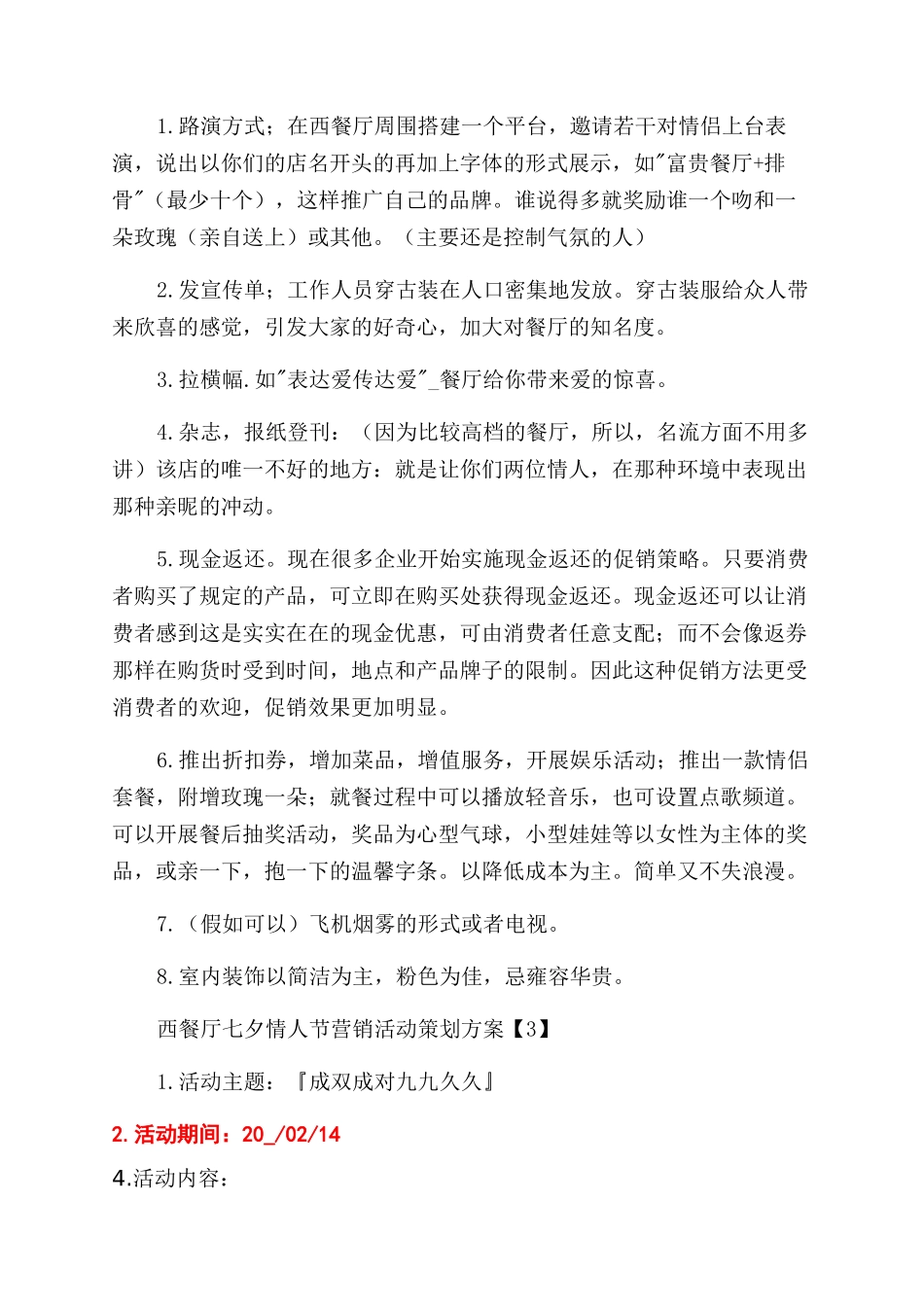 1.路演方式；在西餐厅周围搭建一个平台，邀请若干对情侣上台表演，说出以你们的店名开头的再加上字体的形式展示，如"富贵餐厅+排骨"（最少十个），这样推广自己的品牌。谁说得多就奖励谁一个吻和一朵玫瑰（亲自送上）或其他。（主要还是控制气氛的人）

2.发宣传单；工作人员穿古装在人口密集地发放。穿古装服给众人带来欣喜的感觉，引发大家的好奇心，加大对餐厅的知名度。

3.拉横幅.如"表达爱传达爱"_餐厅给你带来爱的惊喜。

4.杂志，报纸登刊：（因为比较高档的餐厅，所以，名流方面不用多讲）该店的唯一不好的地方：就是让你们两位情人，在那种环境中表现出那种亲昵的冲动。

5.现金返还。现在很多企业开始实施现金返还的促销策略。只要消费者购买了规定的产品，可立即在购买处获得现金返还。现金返还可以让消费者感到这是实实在在的现金优惠，可由消费者任意支配；而不会像返券那样在购货时受到时间，地点和产品牌子的限制。因此这种促销方法更受消费者的欢迎，促销效果更加明显。

6.推出折扣券，增加菜品，增值服务，开展娱乐活动；推出一款情侣套餐，附增玫瑰一朵；就餐过程中可以播放轻音乐，也可设置点歌频道。可以开展餐后抽奖活动，奖品为心型气球，小型娃娃等以女性为主体的奖品，或亲一下，抱一下的温馨字条。以降低成本为主。简单又不失浪漫。

7.（假如可以）飞机烟雾的形式或者电视。

8.室内装饰以简洁为主，粉色为佳，忌雍容华贵。

西餐厅七夕情人节营销活动策划方案【3】

1.活动主题：『成双成对九九久久』

2.活动期间：20_/02/14

4.活动内容：